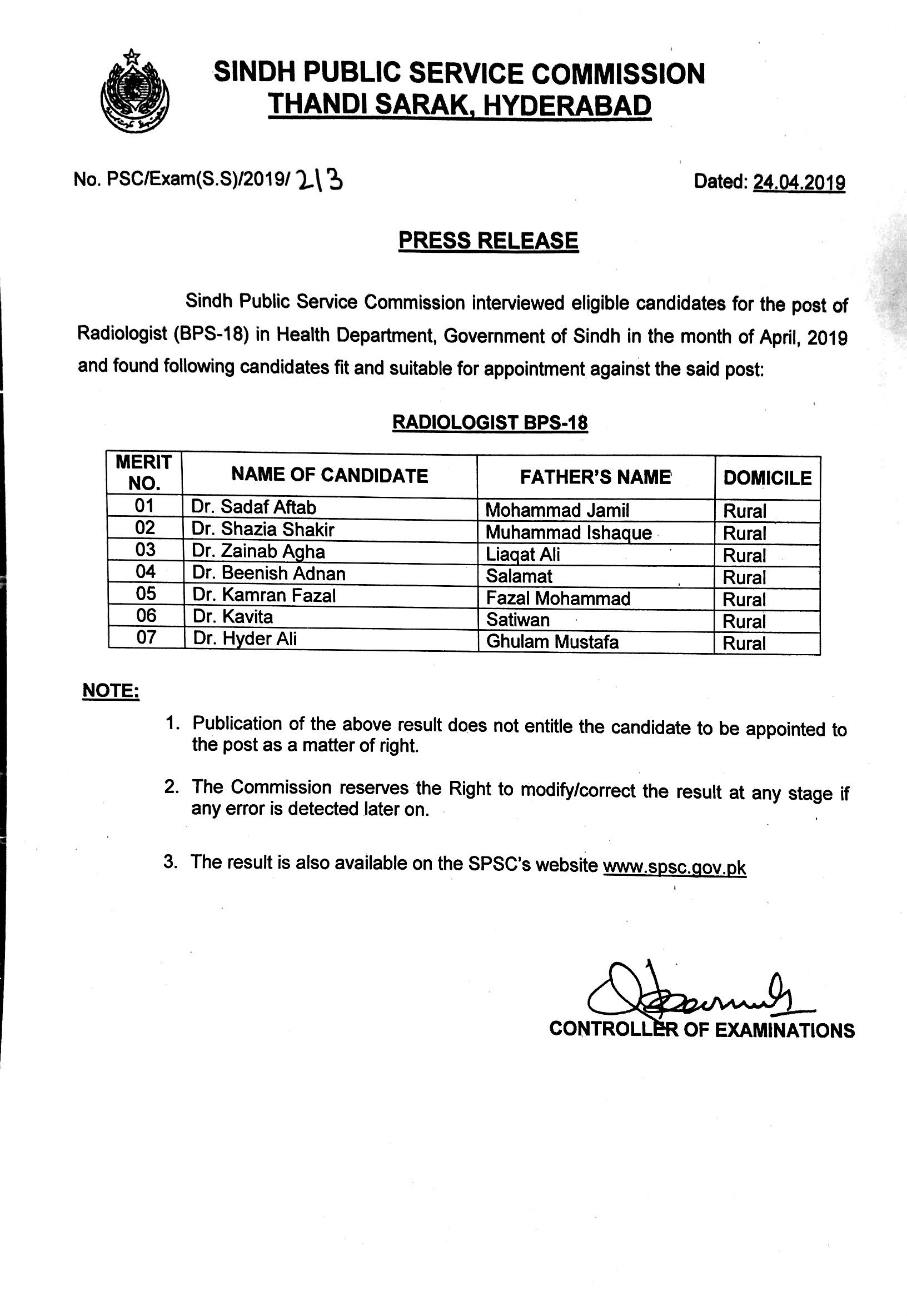 SINDH PUBLIC SERVICE COMMISSION
THANDI SARAK, HYDERABAD

No. PSC/Exam(S.S)/2019/ 213

Dated: 24.04.2019

PRESS RELEASE

Sindh Public Service Commission interviewed eligible candidates for the post of Radiologist (BPS-18) in Health Department, Government of Sindh in the month of April, 2019 and found following candidates fit and suitable for appointment against the said post:

RADIOLOGIST BPS-18

| MERIT NO. | NAME OF CANDIDATE | FATHER'S NAME | DOMICILE |
|---|---|---|---|
| 01 | Dr. Sadaf Aftab | Mohammad Jamil | Rural |
| 02 | Dr. Shazia Shakir | Muhammad Ishaque | Rural |
| 03 | Dr. Zainab Agha | Liaqat Ali | Rural |
| 04 | Dr. Beenish Adnan | Salamat | Rural |
| 05 | Dr. Kamran Fazal | Fazal Mohammad | Rural |
| 06 | Dr. Kavita | Satiwan | Rural |
| 07 | Dr. Hyder Ali | Ghulam Mustafa | Rural |

NOTE:

1. Publication of the above result does not entitle the candidate to be appointed to the post as a matter of right.

2. The Commission reserves the Right to modify/correct the result at any stage if any error is detected later on.

3. The result is also available on the SPSC's website www.spsc.gov.pk

CONTROLLER OF EXAMINATIONS